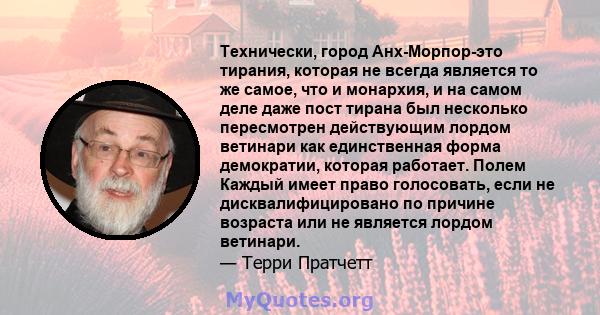 Технически, город Анх-Морпор-это тирания, которая не всегда является то же самое, что и монархия, и на самом деле даже пост тирана был несколько пересмотрен действующим лордом ветинари как единственная форма демократии, которая работает. Полем Каждый имеет право голосовать, если не дисквалифицировано по причине возраста или не является лордом ветинари.
— Терри Пратчетт

MyQuotes.org